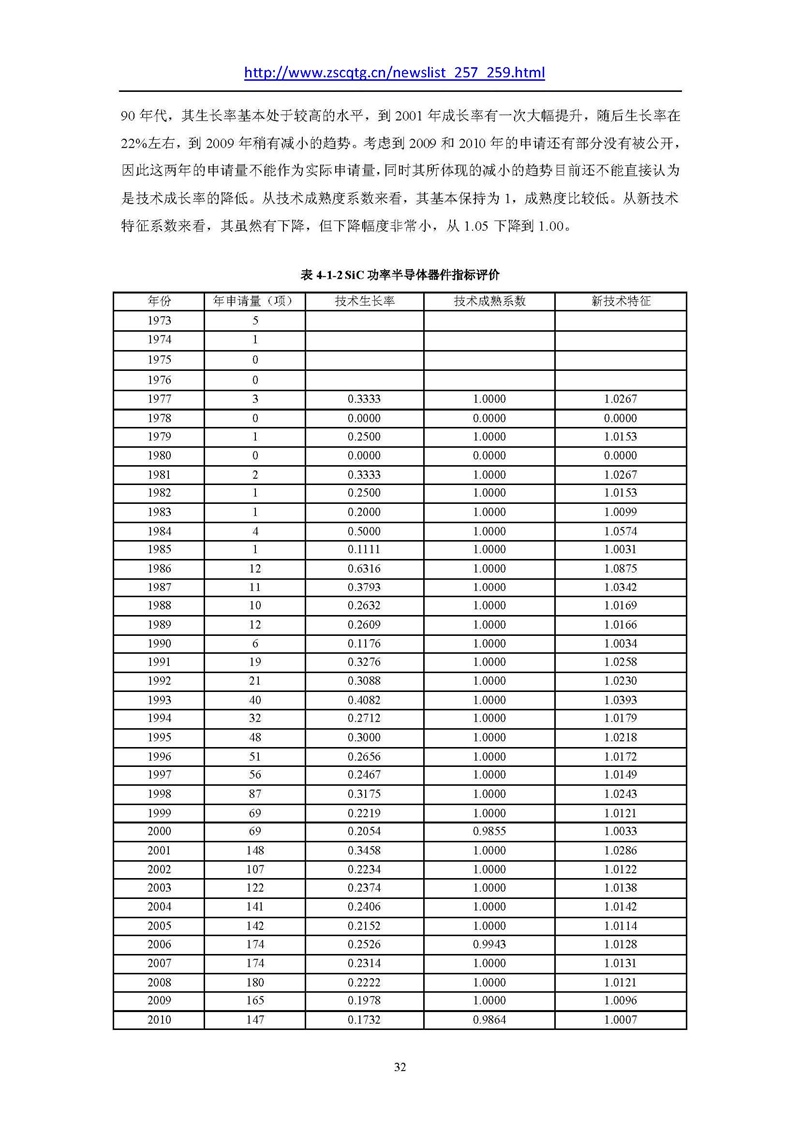 http://www.zscqtg.cn/newslist_257_259.html

90 年代，其生长率基本处于较高的水平，到 2001 年成长率有一次大幅提升，随后生长率在 22%左右，到 2009 年稍有减小的趋势。考虑到 2009 和 2010 年的申请还有部分没有被公开，因此这两年的申请量不能作为实际申请量，同时其所体现的减小的趋势目前还不能直接认为是技术成长率的降低。从技术成熟度系数来看，其基本保持为 1，成熟度比较低。从新技术特征系数来看，其虽然有下降，但下降幅度非常小，从 1.05 下降到 1.00。

表 4-1-2 SiC 功率半导体器件指标评价

| 年份 | 年申请量（项） | 技术生长率 | 技术成熟系数 | 新技术特征 |
|---|---|---|---|---|
| 1973 | 5 | | | |
| 1974 | 1 | | | |
| 1975 | 0 | | | |
| 1976 | 0 | | | |
| 1977 | 3 | 0.3333 | 1.0000 | 1.0267 |
| 1978 | 0 | 0.0000 | 0.0000 | 0.0000 |
| 1979 | 1 | 0.2500 | 1.0000 | 1.0153 |
| 1980 | 0 | 0.0000 | 0.0000 | 0.0000 |
| 1981 | 2 | 0.3333 | 1.0000 | 1.0267 |
| 1982 | 1 | 0.2500 | 1.0000 | 1.0153 |
| 1983 | 1 | 0.2000 | 1.0000 | 1.0099 |
| 1984 | 4 | 0.5000 | 1.0000 | 1.0574 |
| 1985 | 1 | 0.1111 | 1.0000 | 1.0031 |
| 1986 | 12 | 0.6316 | 1.0000 | 1.0875 |
| 1987 | 11 | 0.3793 | 1.0000 | 1.0342 |
| 1988 | 10 | 0.2632 | 1.0000 | 1.0169 |
| 1989 | 12 | 0.2609 | 1.0000 | 1.0166 |
| 1990 | 6 | 0.1176 | 1.0000 | 1.0034 |
| 1991 | 19 | 0.3276 | 1.0000 | 1.0258 |
| 1992 | 21 | 0.3088 | 1.0000 | 1.0230 |
| 1993 | 40 | 0.4082 | 1.0000 | 1.0393 |
| 1994 | 32 | 0.2712 | 1.0000 | 1.0179 |
| 1995 | 48 | 0.3000 | 1.0000 | 1.0218 |
| 1996 | 51 | 0.2656 | 1.0000 | 1.0172 |
| 1997 | 56 | 0.2467 | 1.0000 | 1.0149 |
| 1998 | 87 | 0.3175 | 1.0000 | 1.0243 |
| 1999 | 69 | 0.2219 | 1.0000 | 1.0121 |
| 2000 | 69 | 0.2054 | 0.9855 | 1.0033 |
| 2001 | 148 | 0.3458 | 1.0000 | 1.0286 |
| 2002 | 107 | 0.2234 | 1.0000 | 1.0122 |
| 2003 | 122 | 0.2374 | 1.0000 | 1.0138 |
| 2004 | 141 | 0.2406 | 1.0000 | 1.0142 |
| 2005 | 142 | 0.2152 | 1.0000 | 1.0114 |
| 2006 | 174 | 0.2526 | 0.9943 | 1.0128 |
| 2007 | 174 | 0.2314 | 1.0000 | 1.0131 |
| 2008 | 180 | 0.2222 | 1.0000 | 1.0121 |
| 2009 | 165 | 0.1978 | 1.0000 | 1.0096 |
| 2010 | 147 | 0.1732 | 0.9864 | 1.0007 |

32